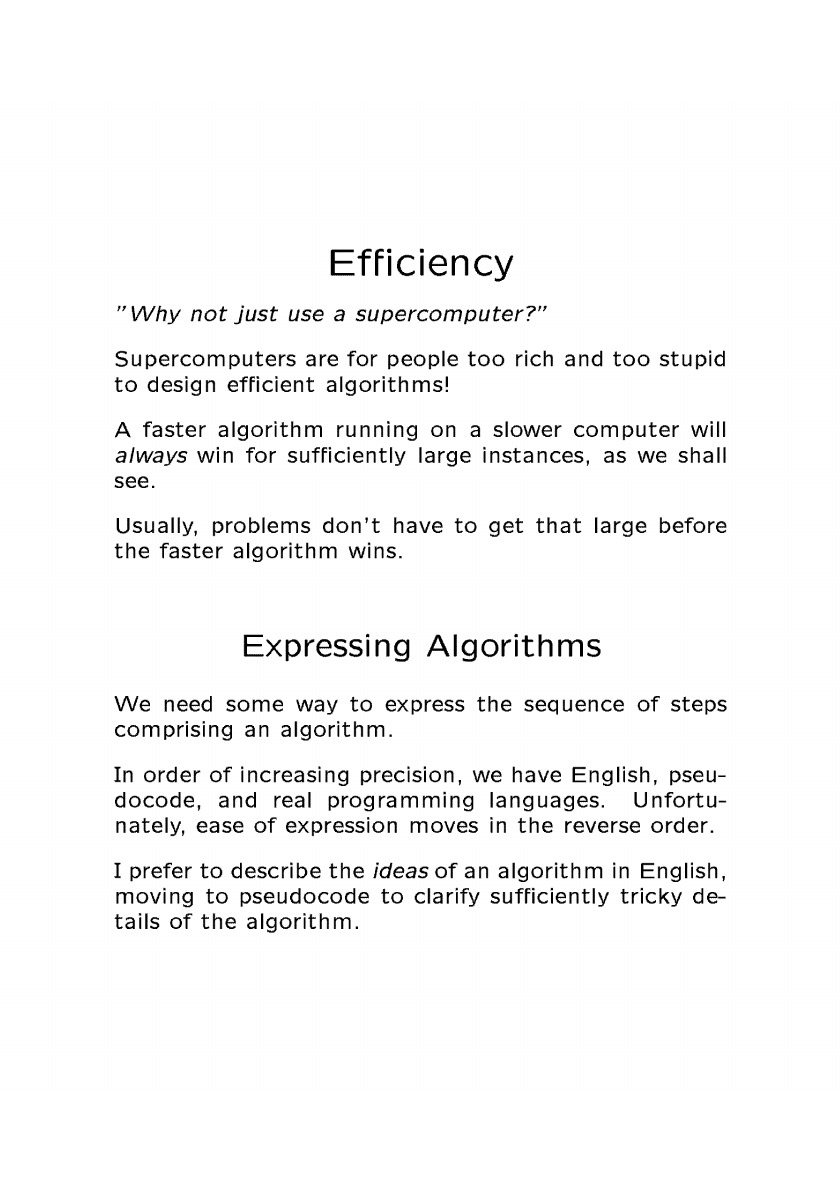 Efficiency

"Why not just use a supercomputer?"

Supercomputers are for people too rich and too stupid to design efficient algorithms!

A faster algorithm running on a slower computer will always win for sufficiently large instances, as we shall see.

Usually, problems don't have to get that large before the faster algorithm wins.

Expressing Algorithms

We need some way to express the sequence of steps comprising an algorithm.

In order of increasing precision, we have English, pseudocode, and real programming languages. Unfortunately, ease of expression moves in the reverse order.

I prefer to describe the ideas of an algorithm in English, moving to pseudocode to clarify sufficiently tricky details of the algorithm.